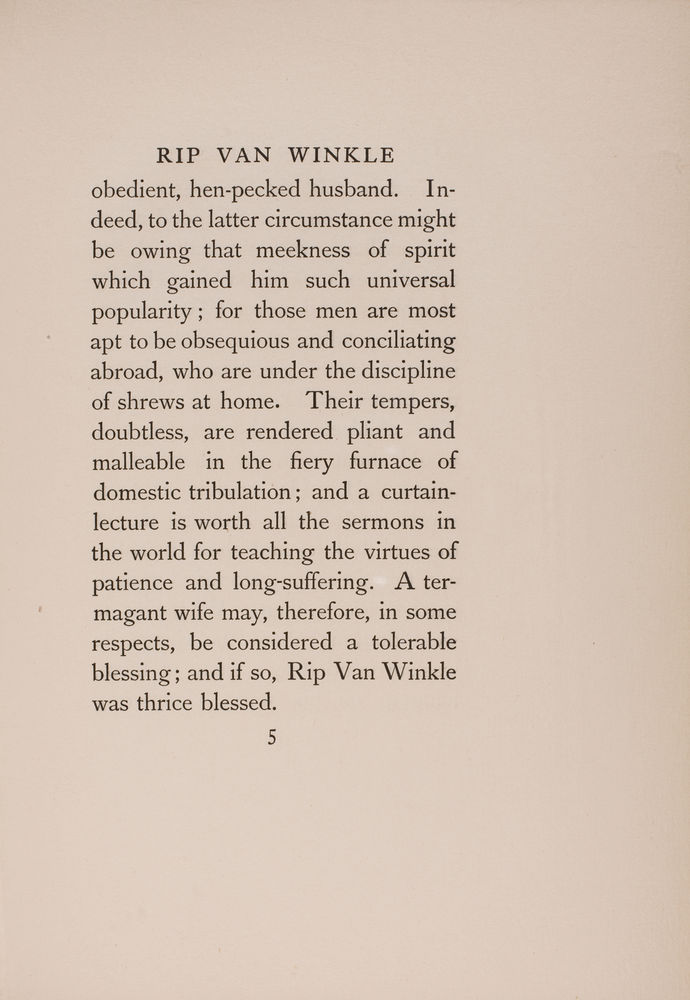 RIP VAN WINKLE

obedient, hen-pecked husband. Indeed, to the latter circumstance might be owing that meekness of spirit which gained him such universal popularity; for those men are most apt to be obsequious and conciliating abroad, who are under the discipline of shrews at home. Their tempers, doubtless, are rendered pliant and malleable in the fiery furnace of domestic tribulation; and a curtain-lecture is worth all the sermons in the world for teaching the virtues of patience and long-suffering. A termagant wife may, therefore, in some respects, be considered a tolerable blessing; and if so, Rip Van Winkle was thrice blessed.

5